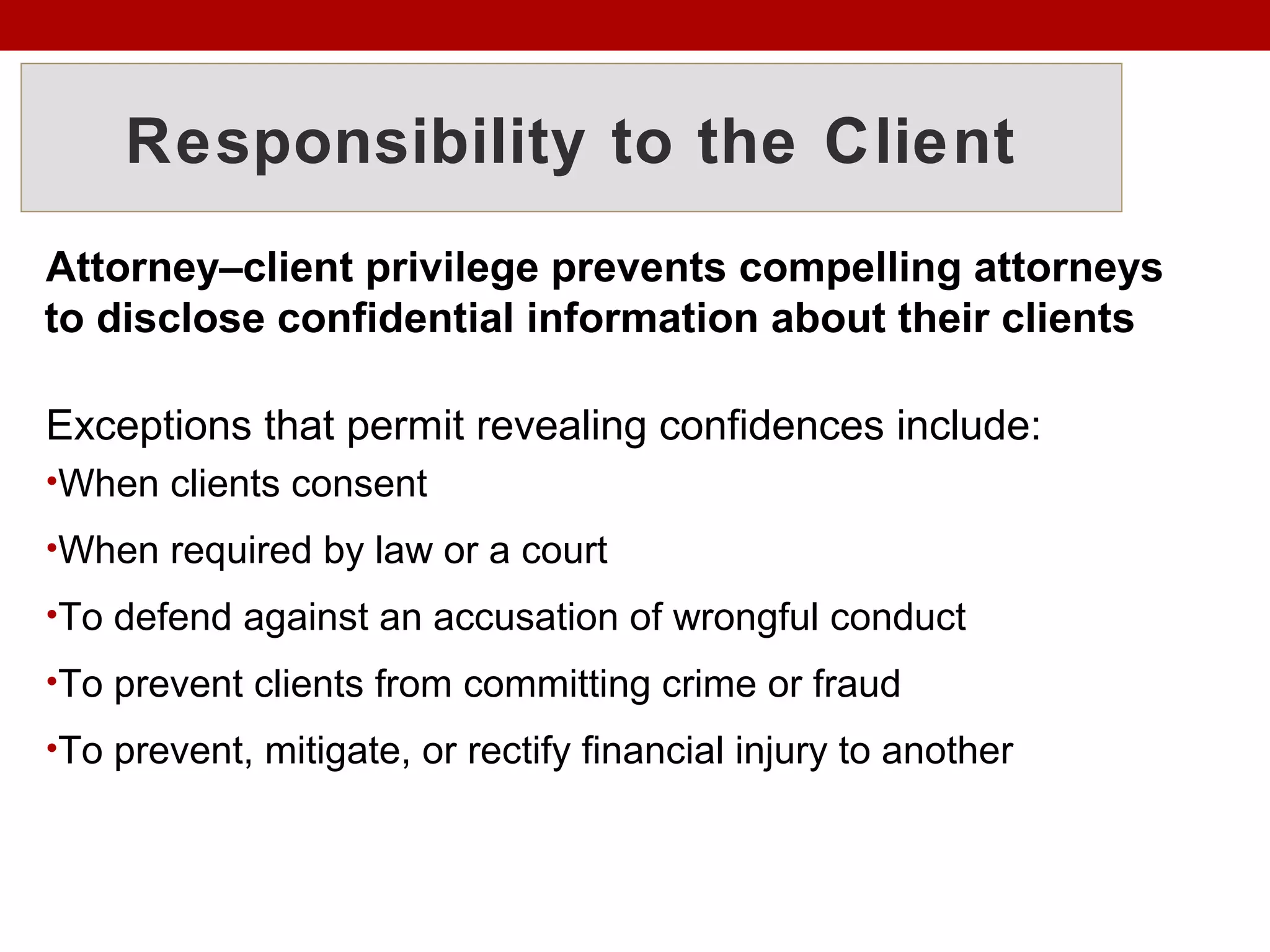 Responsibility to the Client

Attorney–client privilege prevents compelling attorneys to disclose confidential information about their clients

Exceptions that permit revealing confidences include:

•When clients consent

•When required by law or a court

•To defend against an accusation of wrongful conduct

•To prevent clients from committing crime or fraud

•To prevent, mitigate, or rectify financial injury to another